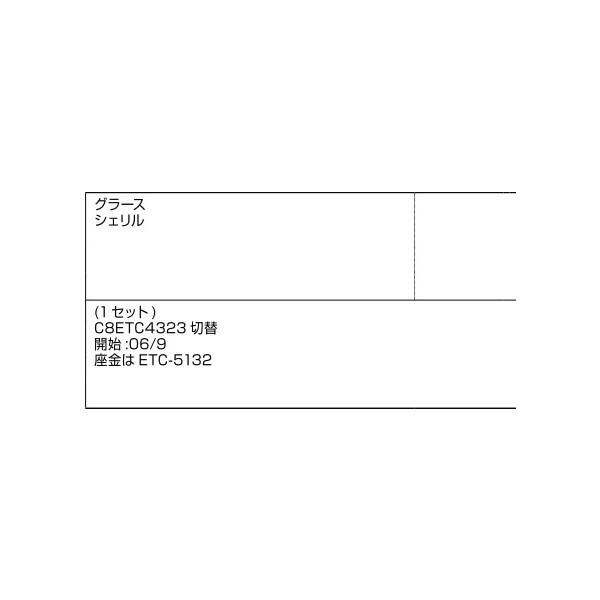 グラース
シェリル

(1 セット)
C8ETC4323 切替
開始 :06/9
座金は ETC-5132